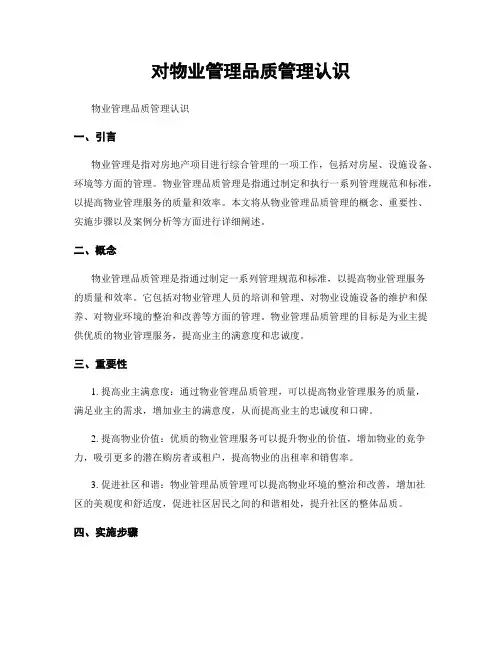 对物业管理品质管理认识

物业管理品质管理认识

一、引言

物业管理是指对房地产项目进行综合管理的一项工作，包括对房屋、设施设备、环境等方面的管理。物业管理品质管理是指通过制定和执行一系列管理规范和标准，以提高物业管理服务的质量和效率。本文将从物业管理品质管理的概念、重要性、实施步骤以及案例分析等方面进行详细阐述。

二、概念

物业管理品质管理是指通过制定一系列管理规范和标准，以提高物业管理服务的质量和效率。它包括对物业管理人员的培训和管理、对物业设施设备的维护和保养、对物业环境的整治和改善等方面的管理。物业管理品质管理的目标是为业主提供优质的物业管理服务，提高业主的满意度和忠诚度。

三、重要性

1. 提高业主满意度：通过物业管理品质管理，可以提高物业管理服务的质量，满足业主的需求，增加业主的满意度，从而提高业主的忠诚度和口碑。

2. 提高物业价值：优质的物业管理服务可以提升物业的价值，增加物业的竞争力，吸引更多的潜在购房者或租户，提高物业的出租率和销售率。

3. 促进社区和谐：物业管理品质管理可以提高物业环境的整治和改善，增加社区的美观度和舒适度，促进社区居民之间的和谐相处，提升社区的整体品质。

四、实施步骤